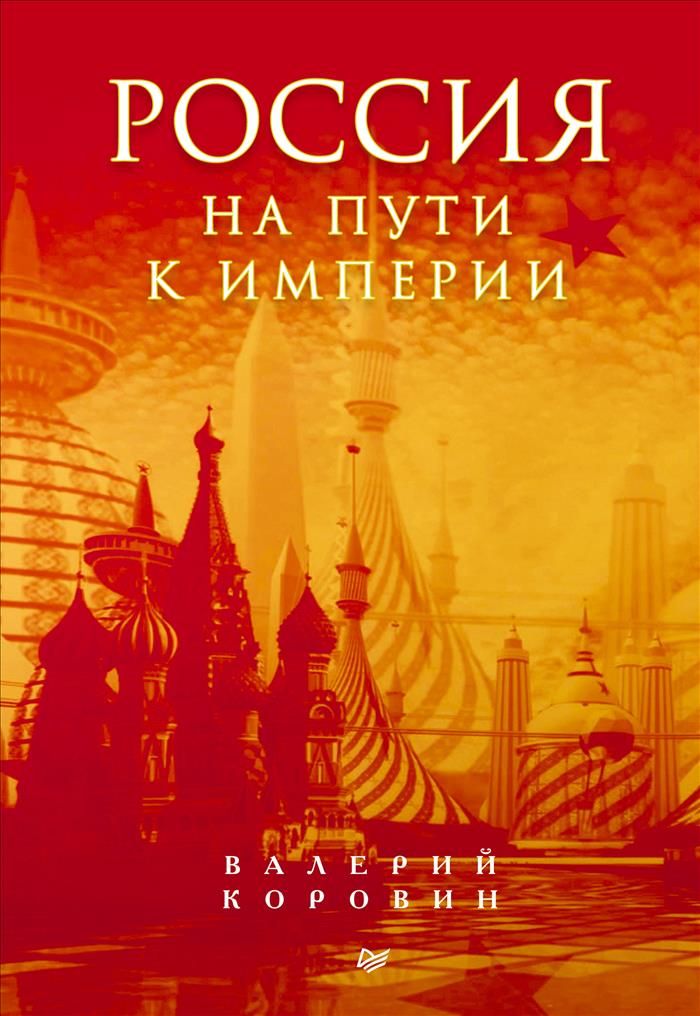 РОССИЯ
НА ПУТИ
К ИМПЕРИИ

ВАЛЕРИЙ
КОРОВИН